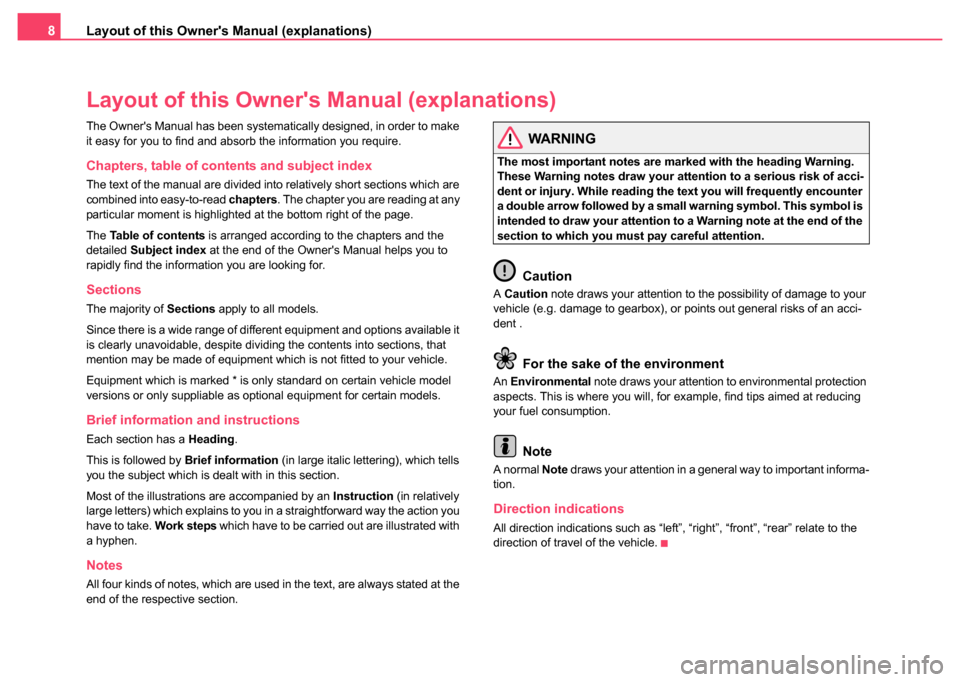 8 Layout of this Owner's Manual (explanations)

Layout of this Owner's Manual (explanations)

The Owner's Manual has been systematically designed, in order to make it easy for you to find and absorb the information you require.

Chapters, table of contents and subject index

The text of the manual are divided into relatively short sections which are combined into easy-to-read chapters. The chapter you are reading at any particular moment is highlighted at the bottom right of the page.

The Table of contents is arranged according to the chapters and the detailed Subject index at the end of the Owner's Manual helps you to rapidly find the information you are looking for.

Sections

The majority of Sections apply to all models.

Since there is a wide range of different equipment and options available it is clearly unavoidable, despite dividing the contents into sections, that mention may be made of equipment which is not fitted to your vehicle.

Equipment which is marked * is only standard on certain vehicle model versions or only suppliable as optional equipment for certain models.

Brief information and instructions

Each section has a Heading.

This is followed by Brief information (in large italic lettering), which tells you the subject which is dealt with in this section.

Most of the illustrations are accompanied by an Instruction (in relatively large letters) which explains to you in a straightforward way the action you have to take. Work steps which have to be carried out are illustrated with a hyphen.

Notes

All four kinds of notes, which are used in the text, are always stated at the end of the respective section.

WARNING

The most important notes are marked with the heading Warning. These Warning notes draw your attention to a serious risk of accident or injury. While reading the text you will frequently encounter a double arrow followed by a small warning symbol. This symbol is intended to draw your attention to a Warning note at the end of the section to which you must pay careful attention.

Caution

A Caution note draws your attention to the possibility of damage to your vehicle (e.g. damage to gearbox), or points out general risks of an accident .

For the sake of the environment

An Environmental note draws your attention to environmental protection aspects. This is where you will, for example, find tips aimed at reducing your fuel consumption.

Note

A normal Note draws your attention in a general way to important information.

Direction indications

All direction indications such as “left”, “right”, “front”, “rear” relate to the direction of travel of the vehicle.

carmanualsonline.info